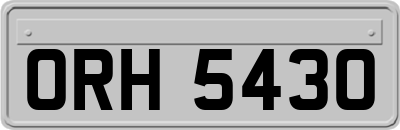 ORH 5430